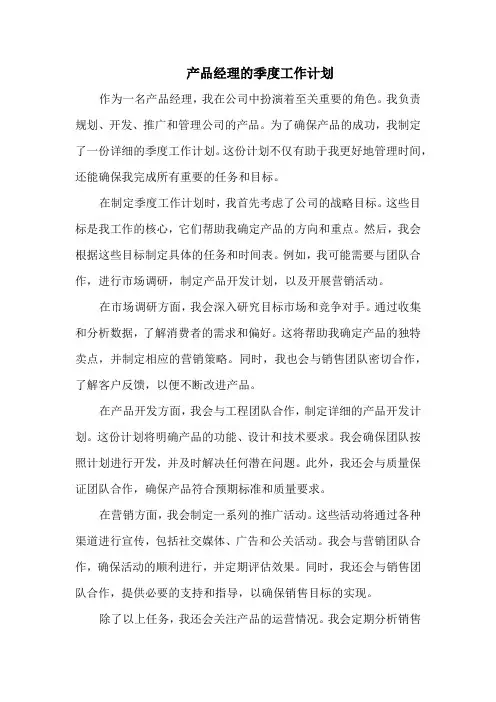 产品经理的季度工作计划

作为一名产品经理，我在公司中扮演着至关重要的角色。我负责规划、开发、推广和管理公司的产品。为了确保产品的成功，我制定了一份详细的季度工作计划。这份计划不仅有助于我更好地管理时间，还能确保我完成所有重要的任务和目标。

在制定季度工作计划时，我首先考虑了公司的战略目标。这些目标是我工作的核心，它们帮助我确定产品的方向和重点。然后，我会根据这些目标制定具体的任务和时间表。例如，我可能需要与团队合作，进行市场调研，制定产品开发计划，以及开展营销活动。

在市场调研方面，我会深入研究目标市场和竞争对手。通过收集和分析数据，了解消费者的需求和偏好。这将帮助我确定产品的独特卖点，并制定相应的营销策略。同时，我也会与销售团队密切合作，了解客户反馈，以便不断改进产品。

在产品开发方面，我会与工程团队合作，制定详细的产品开发计划。这份计划将明确产品的功能、设计和技术要求。我会确保团队按照计划进行开发，并及时解决任何潜在问题。此外，我还会与质量保证团队合作，确保产品符合预期标准和质量要求。

在营销方面，我会制定一系列的推广活动。这些活动将通过各种渠道进行宣传，包括社交媒体、广告和公关活动。我会与营销团队合作，确保活动的顺利进行，并定期评估效果。同时，我还会与销售团队合作，提供必要的支持和指导，以确保销售目标的实现。

除了以上任务，我还会关注产品的运营情况。我会定期分析销售